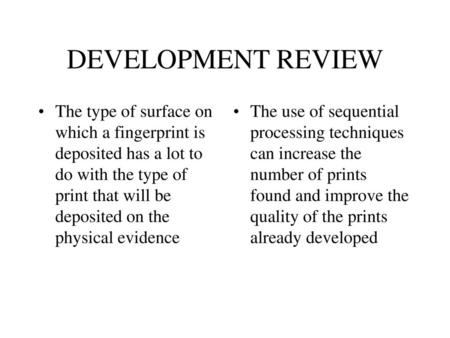 DEVELOPMENT REVIEW

• The type of surface on which a fingerprint is deposited has a lot to do with the type of print that will be deposited on the physical evidence

• The use of sequential processing techniques can increase the number of prints found and improve the quality of the prints already developed